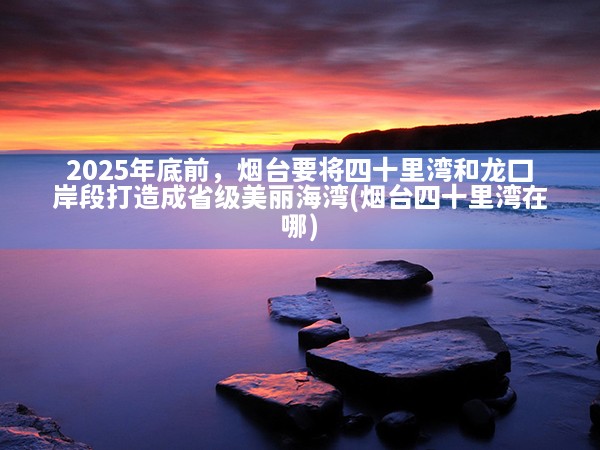 2025年底前，烟台要将四十里湾和龙口岸段打造成省级美丽海湾(烟台四十里湾在哪)